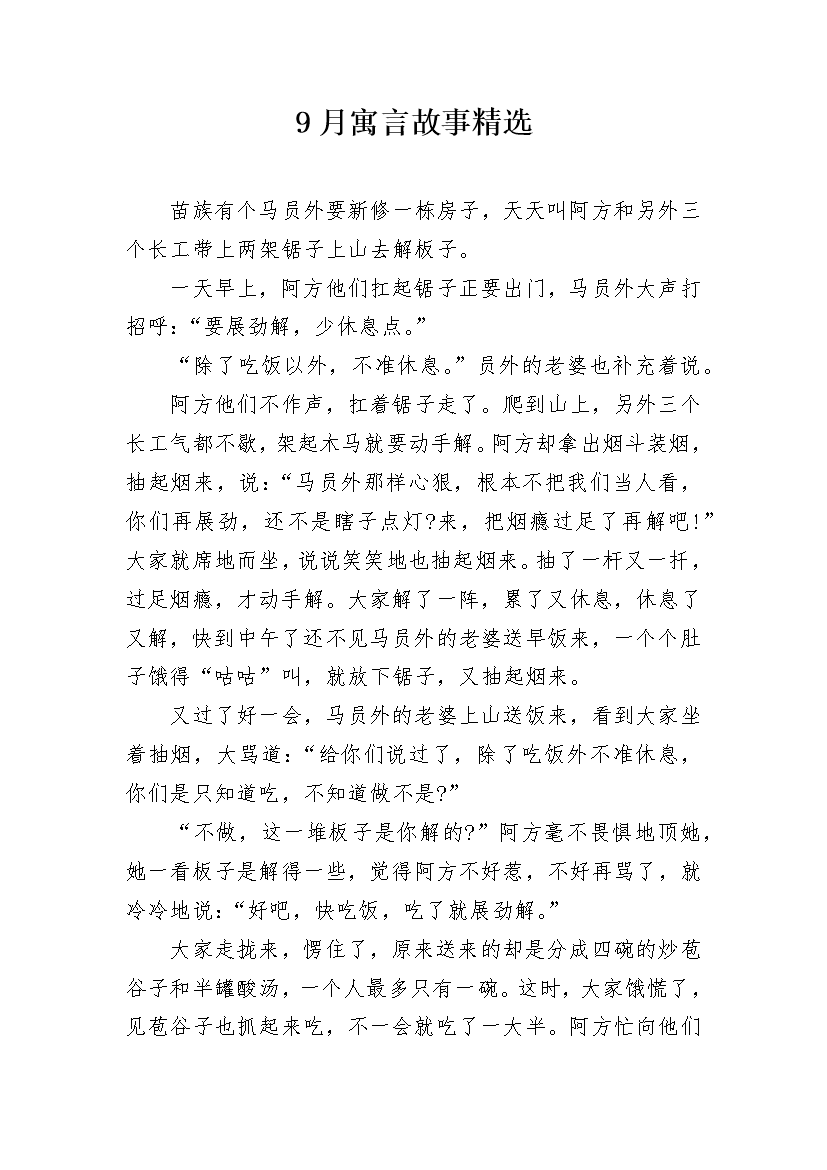 9月寓言故事精选

苗族有个马员外要新修一栋房子，天天叫阿方和另外三个长工带上两架锯子上山去解板子。

一天早上，阿方他们扛起锯子正要出门，马员外大声打招呼：“要展劲解，少休息点。”

“除了吃饭以外，不准休息。”员外的老婆也补充着说。

阿方他们不作声，扛着锯子走了。爬到山上，另外三个长工气都不歇，架起木马就要动手解。阿方却拿出烟斗装烟，抽起烟来，说：“马员外那样心狠，根本不把我们当人看，你们再展劲，还不是瞎子点灯?来，把烟瘾过足了再解吧!”大家就席地而坐，说说笑笑地也抽起烟来。抽了一杆又一杆，过足烟瘾，才动手解。大家解了一阵，累了又休息，休息了又解，快到中午了还不见马员外的老婆送早饭来，一个个肚子饿得“咕咕”叫，就放下锯子，又抽起烟来。

又过了好一会，马员外的老婆上山送饭来，看到大家坐着抽烟，大骂道：“给你们说过了，除了吃饭外不准休息，你们是只知道吃，不知道做不是?”

“不做，这一堆板子是你解的?”阿方毫不畏惧地顶她，她一看板子是解得一些，觉得阿方不好惹，不好再骂了，就冷冷地说：“好吧，快吃饭，吃了就展劲解。”

大家走拢来，愣住了，原来送来的却是分成四碗的炒苞谷子和半罐酸汤，一个人最多只有一碗。这时，大家饿慌了，见苞谷子也抓起来吃，不一会就吃了一大半。阿方忙向他们